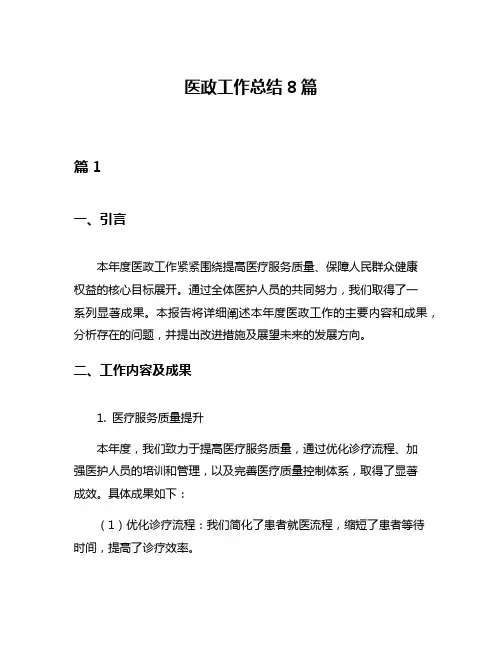 医政工作总结 8 篇

篇 1

一、引言

本年度医政工作紧紧围绕提高医疗服务质量、保障人民群众健康权益的核心目标展开。通过全体医护人员的共同努力，我们取得了一系列显著成果。本报告将详细阐述本年度医政工作的主要内容和成果，分析存在的问题，并提出改进措施及展望未来的发展方向。

二、工作内容及成果

1. 医疗服务质量提升

本年度，我们致力于提高医疗服务质量，通过优化诊疗流程、加强医护人员的培训和管理，以及完善医疗质量控制体系，取得了显著成效。具体成果如下：

（1）优化诊疗流程：我们简化了患者就医流程，缩短了患者等待时间，提高了诊疗效率。